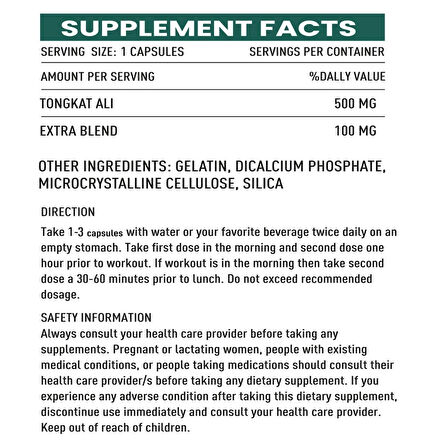 SUPPLEMENT FACTS

SERVING SIZE: 1 CAPSULES SERVINGS PER CONTAINER

AMOUNT PER SERVING %DALLY VALUE

TONGKAT ALI 500 MG

EXTRA BLEND 100 MG

OTHER INGREDIENTS: GELATIN, DICALCIUM PHOSPHATE, MICROCRYSTALLINE CELLULOSE, SILICA

DIRECTION

Take 1-3 capsules with water or your favorite beverage twice daily on an empty stomach. Take first dose in the morning and second dose one hour prior to workout. If workout is in the morning then take second dose a 30-60 minutes prior to lunch. Do not exceed recommended dosage.

SAFETY INFORMATION

Always consult your health care provider before taking any supplements. Pregnant or lactating women, people with existing medical conditions, or people taking medications should consult their health care provider/s before taking any dietary supplement. If you experience any adverse condition after taking this dietary supplement, discontinue use immediately and consult your health care provider. Keep out of reach of children.